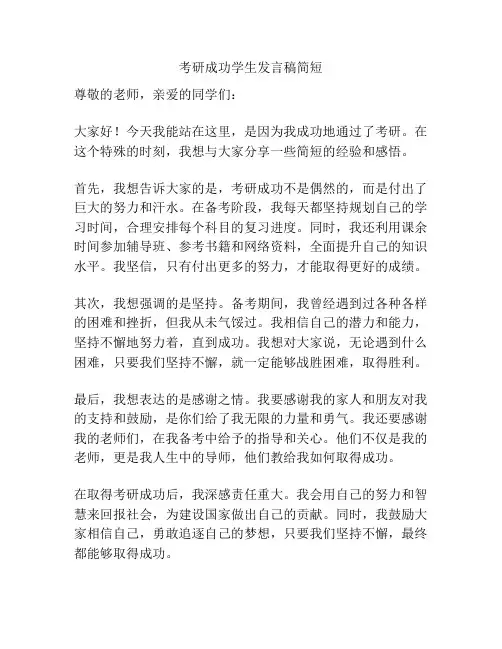 考研成功学生发言稿简短

尊敬的老师，亲爱的同学们：

大家好！今天我能站在这里，是因为我成功地通过了考研。在这个特殊的时刻，我想与大家分享一些简短的经验和感悟。

首先，我想告诉大家的是，考研成功不是偶然的，而是付出了巨大的努力和汗水。在备考阶段，我每天都坚持规划自己的学习时间，合理安排每个科目的复习进度。同时，我还利用课余时间参加辅导班、参考书籍和网络资料，全面提升自己的知识水平。我坚信，只有付出更多的努力，才能取得更好的成绩。

其次，我想强调的是坚持。备考期间，我曾经遇到过各种各样的困难和挫折，但我从未气馁过。我相信自己的潜力和能力，坚持不懈地努力着，直到成功。我想对大家说，无论遇到什么困难，只要我们坚持不懈，就一定能够战胜困难，取得胜利。

最后，我想表达的是感谢之情。我要感谢我的家人和朋友对我的支持和鼓励，是你们给了我无限的力量和勇气。我还要感谢我的老师们，在我备考中给予的指导和关心。他们不仅是我的老师，更是我人生中的导师，他们教给我如何取得成功。

在取得考研成功后，我深感责任重大。我会用自己的努力和智慧来回报社会，为建设国家做出自己的贡献。同时，我鼓励大家相信自己，勇敢追逐自己的梦想，只要我们坚持不懈，最终都能够取得成功。